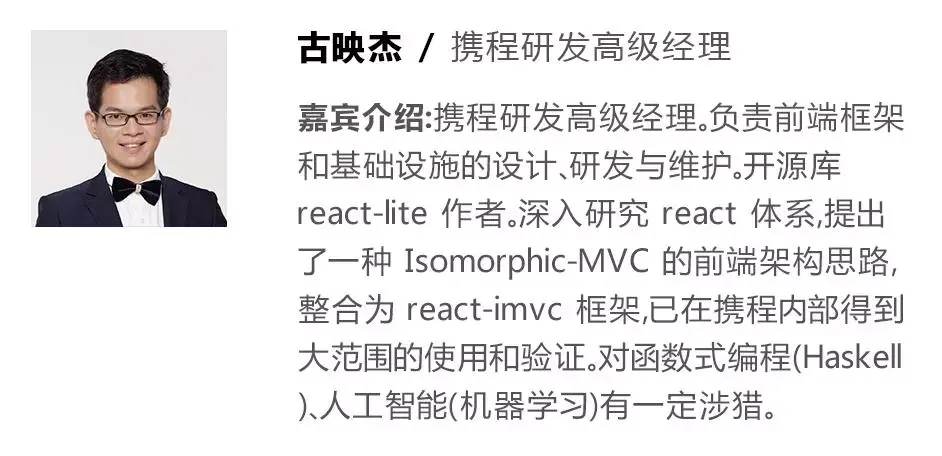 古映杰 / 携程研发高级经理

嘉宾介绍:携程研发高级经理。负责前端框架和基础设施的设计、研发与维护。开源库react-lite作者。深入研究react体系,提出了一种Isomorphic-MVC的前端架构思路,整合为react-imvc框架,已在携程内部得到大范围的使用和验证。对函数式编程(Haskell)、人工智能(机器学习)有一定涉猎。